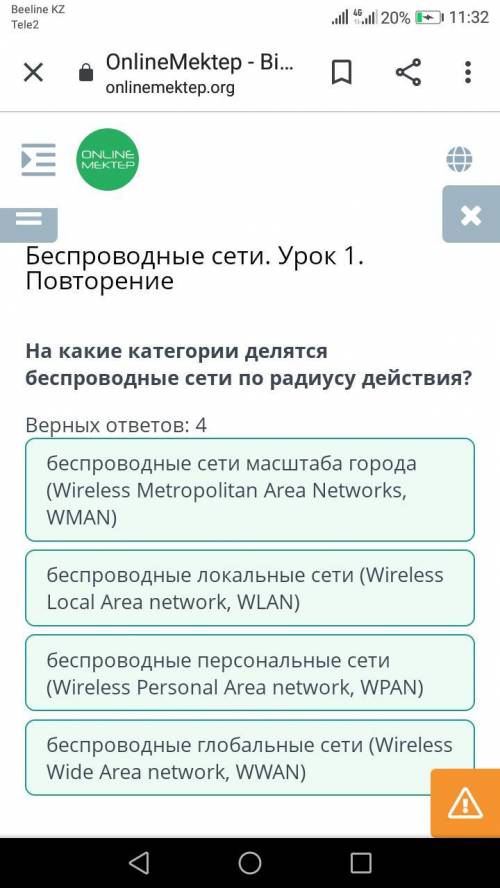 Beeline KZ
Tele2
4G 20% 11:32

OnlineMektep - Bi...
onlinemektep.org

ONLINE MEKTEP

Беспроводные сети. Урок 1. Повторение

На какие категории делятся беспроводные сети по радиусу действия?

Верных ответов: 4

беспроводные сети масштаба города (Wireless Metropolitan Area Networks, WMAN)

беспроводные локальные сети (Wireless Local Area network, WLAN)

беспроводные персональные сети (Wireless Personal Area network, WPAN)

беспроводные глобальные сети (Wireless Wide Area network, WWAN)